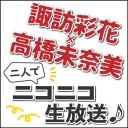 諏訪彩花
×
高橋未奈美

二人で

ニコニコ
生放送♪